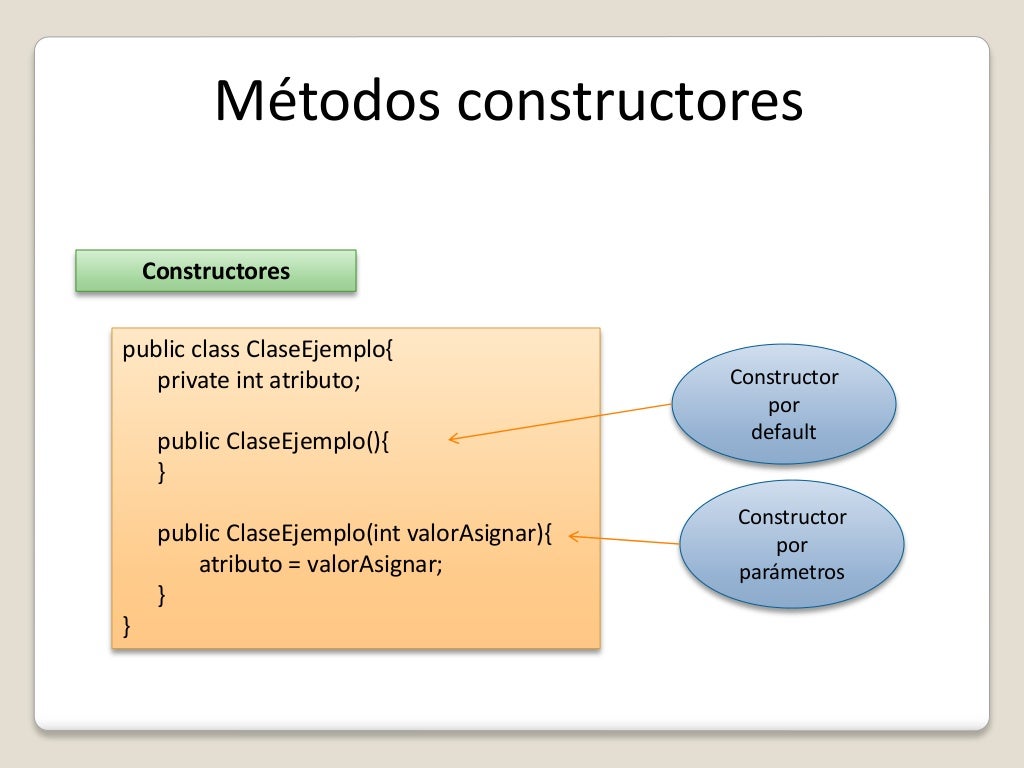 Métodos constructores

Constructores

public class ClaseEjemplo{
private int atributo;

public ClaseEjemplo(){
}

public ClaseEjemplo(int valorAsignar){
atributo = valorAsignar;
}
}

Constructor por default

Constructor por parámetros